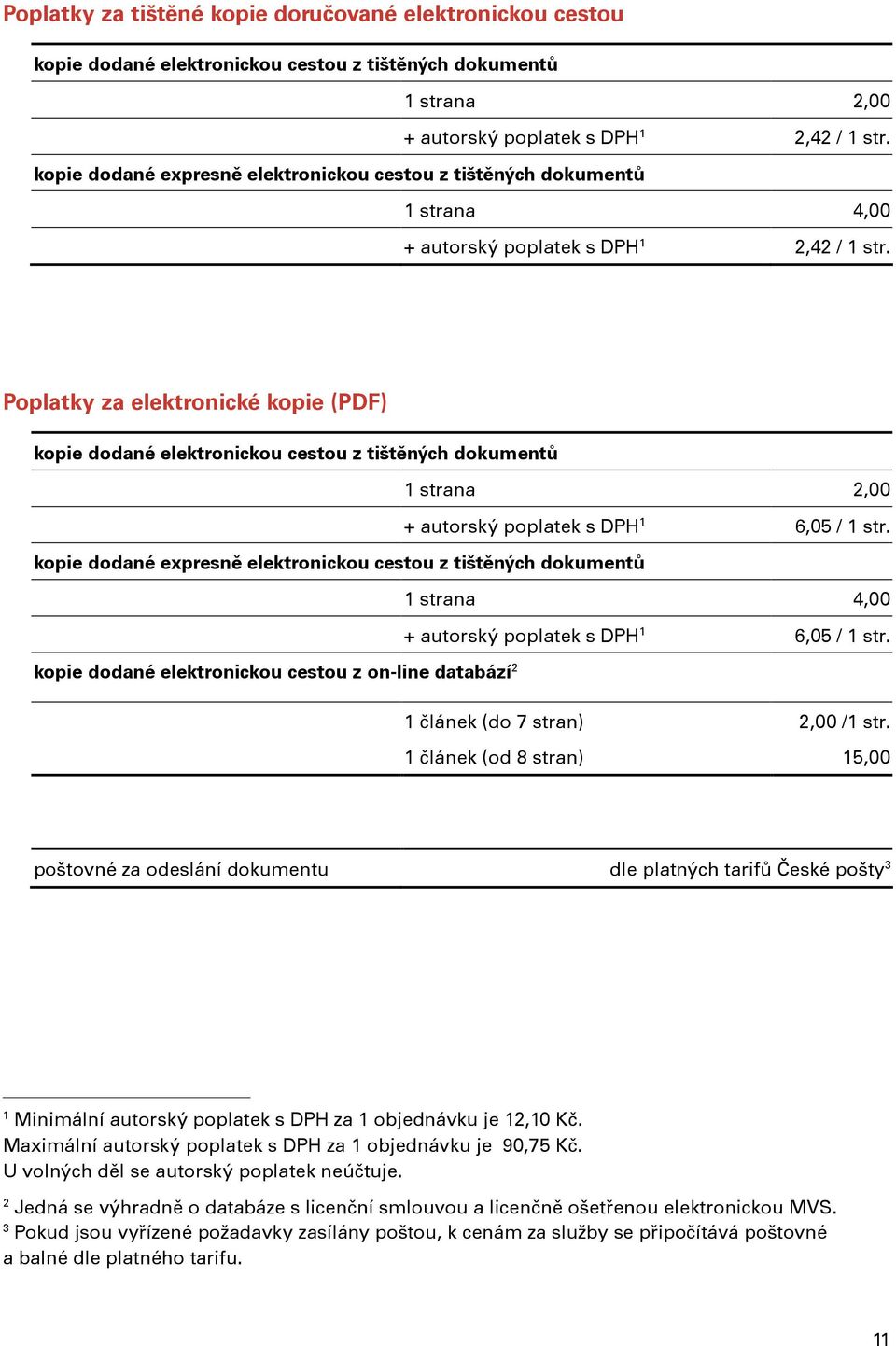 Poplatky za tištěné kopie doručované elektronickou cestou

| kopie dodané elektronickou cestou z tištěných dokumentů | | |
|---|---|---|
| | 1 strana | 2,00 |
| | + autorský poplatek s DPH$^1$ | 2,42 / 1 str. |
| kopie dodané expresně elektronickou cestou z tištěných dokumentů | | |
| | 1 strana | 4,00 |
| | + autorský poplatek s DPH$^1$ | 2,42 / 1 str. |

Poplatky za elektronické kopie (PDF)

| kopie dodané elektronickou cestou z tištěných dokumentů | | |
|---|---|---|
| | 1 strana | 2,00 |
| | + autorský poplatek s DPH$^1$ | 6,05 / 1 str. |
| kopie dodané expresně elektronickou cestou z tištěných dokumentů | | |
| | 1 strana | 4,00 |
| | + autorský poplatek s DPH$^1$ | 6,05 / 1 str. |
| kopie dodané elektronickou cestou z on-line databází$^2$ | | |
| | 1 článek (do 7 stran) | 2,00 /1 str. |
| | 1 článek (od 8 stran) | 15,00 |

| poštovné za odeslání dokumentu | dle platných tarifů České pošty$^3$ |
|---|---|

$^1$ Minimální autorský poplatek s DPH za 1 objednávku je 12,10 Kč.
Maximální autorský poplatek s DPH za 1 objednávku je 90,75 Kč.
U volných děl se autorský poplatek neúčtuje.

$^2$ Jedná se výhradně o databáze s licenční smlouvou a licenčně ošetřenou elektronickou MVS.
$^3$ Pokud jsou vyřízené požadavky zasílány poštou, k cenám za služby se připočítává poštovné a balné dle platného tarifu.

11